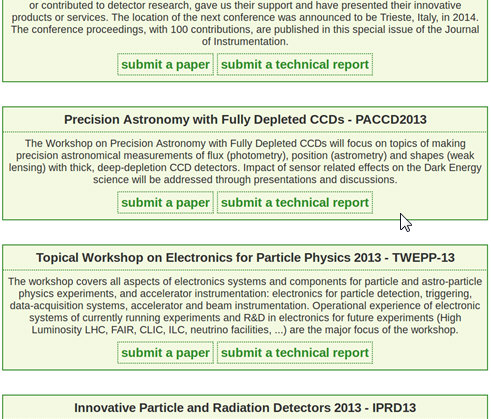 or contributed to detector research, gave us their support and have presented their innovative products or services. The location of the next conference was announced to be Trieste, Italy, in 2014. The conference proceedings, with 100 contributions, are published in this special issue of the Journal of Instrumentation.

submit a paper submit a technical report

Precision Astronomy with Fully Depleted CCDs - PACCD2013

The Workshop on Precision Astronomy with Fully Depleted CCDs will focus on topics of making precision astronomical measurements of flux (photometry), position (astrometry) and shapes (weak lensing) with thick, deep-depletion CCD detectors. Impact of sensor related effects on the Dark Energy science will be addressed through presentations and discussions.

submit a paper submit a technical report

Topical Workshop on Electronics for Particle Physics 2013 - TWEPP-13

The workshop covers all aspects of electronics systems and components for particle and astro-particle physics experiments, and accelerator instrumentation: electronics for particle detection, triggering, data-acquisition systems, accelerator and beam instrumentation. Operational experience of electronic systems of currently running experiments and R&D in electronics for future experiments (High Luminosity LHC, FAIR, CLIC, ILC, neutrino facilities, ...) are the major focus of the workshop.

submit a paper submit a technical report

Innovative Particle and Radiation Detectors 2013 - IPRD13